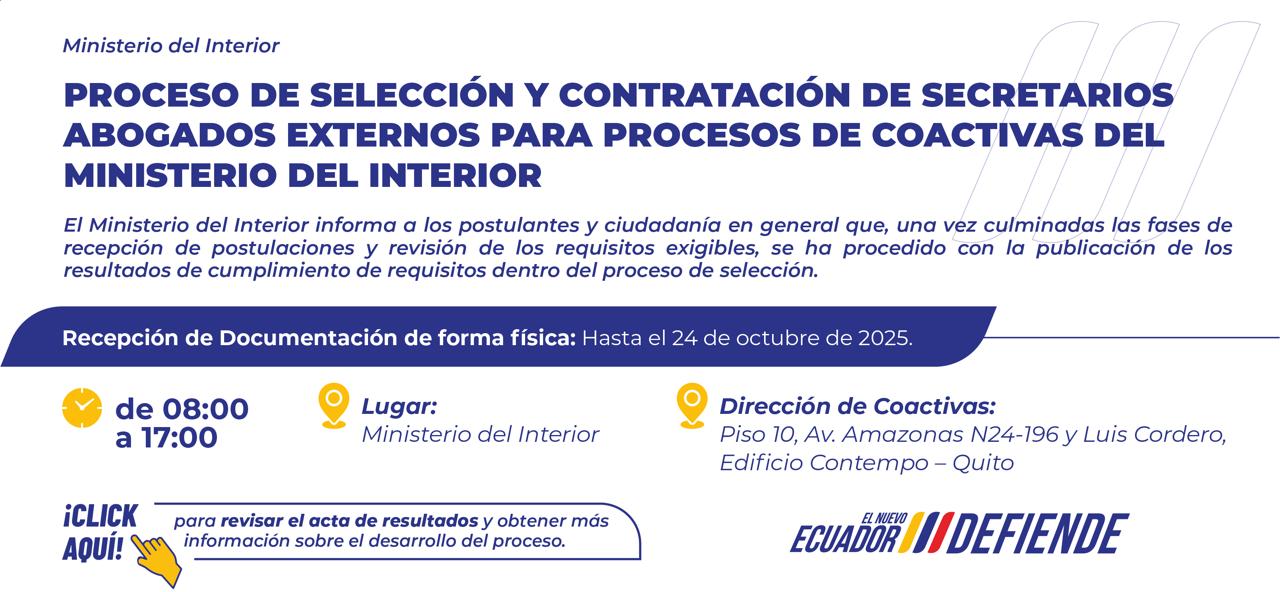 Ministerio del Interior

PROCESO DE SELECCIÓN Y CONTRATACIÓN DE SECRETARIOS ABOGADOS EXTERNOS PARA PROCESOS DE COACTIVAS DEL MINISTERIO DEL INTERIOR

El Ministerio del Interior informa a los postulantes y ciudadanía en general que, una vez culminadas las fases de recepción de postulaciones y revisión de los requisitos exigibles, se ha procedido con la publicación de los resultados de cumplimiento de requisitos dentro del proceso de selección.

Recepción de Documentación de forma física: Hasta el 24 de octubre de 2025.

de 08:00
a 17:00

Lugar:
Ministerio del Interior

Dirección de Coactivas:
Piso 10, Av. Amazonas N24-196 y Luis Cordero,
Edificio Contempo – Quito

¡CLICK
AQUÍ!

para revisar el acta de resultados y obtener más información sobre el desarrollo del proceso.

EL NUEVO
ECUADOR DEFIENDE